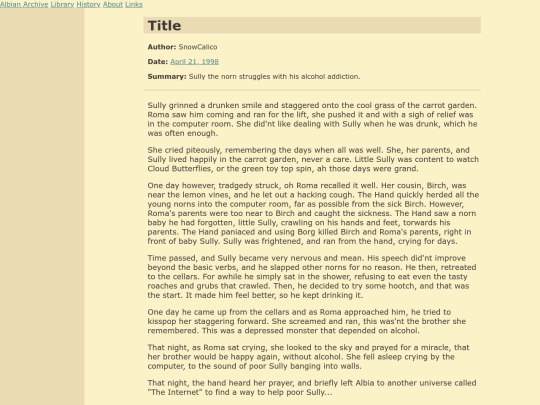 Albian Archive Library History About Links

Title

Author: SnowCalico

Date: April 21, 1998

Summary: Sully the norn struggles with his alcohol addiction.

Sully grinned a drunken smile and staggered onto the cool grass of the carrot garden. Roma saw him coming and ran for the lift, she pushed it and with a sigh of relief was in the computer room. She did'nt like dealing with Sully when he was drunk, which he was often enough.

She cried piteously, remembering the days when all was well. She, her parents, and Sully lived happily in the carrot garden, never a care. Little Sully was content to watch Cloud Butterflies, or the green toy top spin, ah those days were grand.

One day however, tradgedy struck, oh Roma recalled it well. Her cousin, Birch, was near the lemon vines, and he let out a hacking cough. The Hand quickly herded all the young norns into the computer room, far as possible from the sick Birch. However, Roma's parents were too near to Birch and caught the sickness. The Hand saw a norn baby he had forgotten, little Sully, crawling on his hands and feet, torwards his parents. The Hand paniaced and using Borg killed Birch and Roma's parents, right in front of baby Sully. Sully was frightened, and ran from the hand, crying for days.

Time passed, and Sully became very nervous and mean. His speech did'nt improve beyond the basic verbs, and he slapped other norns for no reason. He then, retreated to the cellars. For awhile he simply sat in the shower, refusing to eat even the tasty roaches and grubs that crawled. Then, he decided to try some hootch, and that was the start. It made him feel better, so he kept drinking it.

One day he came up from the cellars and as Roma approached him, he tried to kisspop her staggering forward. She screamed and ran, this was'nt the brother she remembered. This was a depressed monster that depended on alcohol.

That night, as Roma sat crying, she looked to the sky and prayed for a miracle, that her brother would be happy again, without alcohol. She fell asleep crying by the computer, to the sound of poor Sully banging into walls.

That night, the hand heard her prayer, and briefly left Albia to another universe called "The Internet" to find a way to help poor Sully...